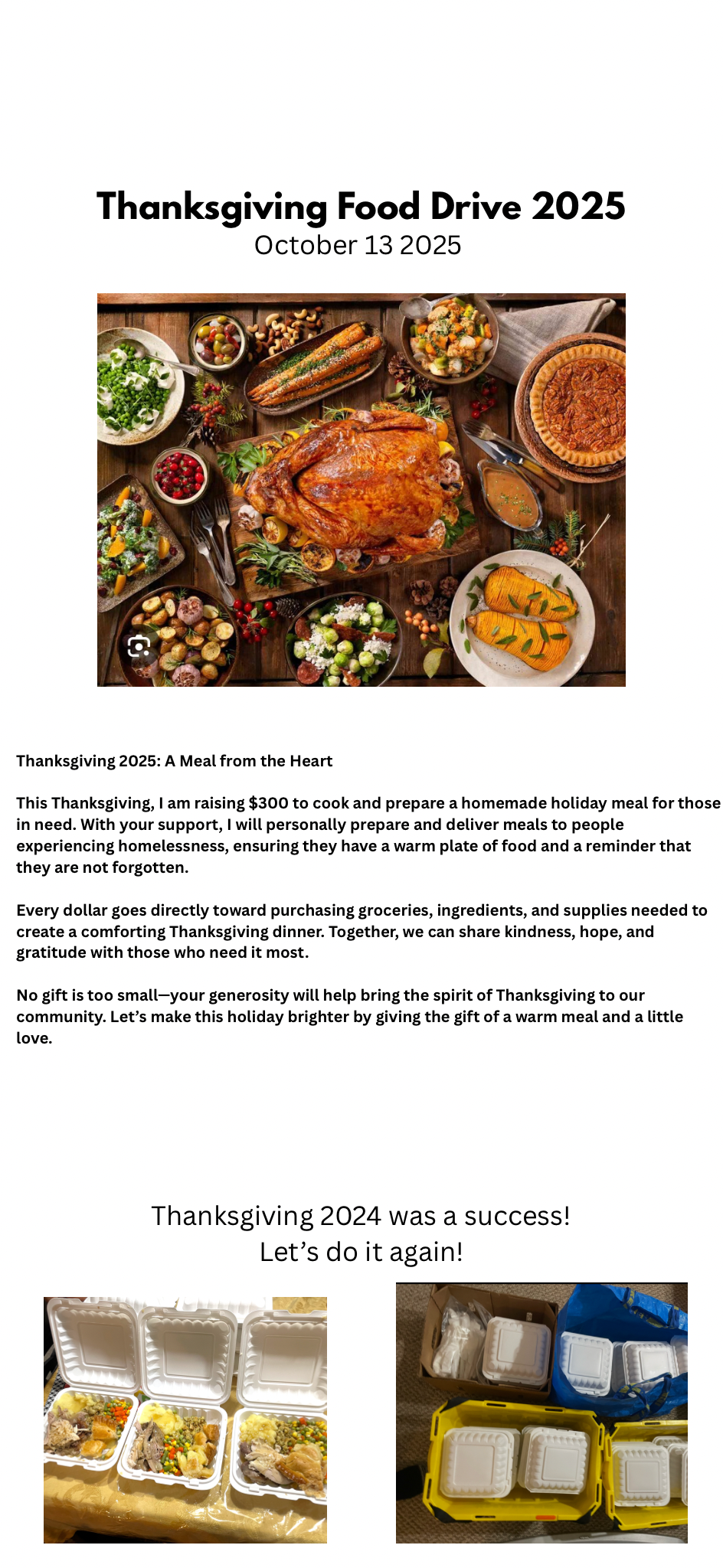 Thanksgiving Food Drive 2025
October 13 2025

Thanksgiving 2025: A Meal from the Heart

This Thanksgiving, I am raising $300 to cook and prepare a homemade holiday meal for those in need. With your support, I will personally prepare and deliver meals to people experiencing homelessness, ensuring they have a warm plate of food and a reminder that they are not forgotten.

Every dollar goes directly toward purchasing groceries, ingredients, and supplies needed to create a comforting Thanksgiving dinner. Together, we can share kindness, hope, and gratitude with those who need it most.

No gift is too small—your generosity will help bring the spirit of Thanksgiving to our community. Let's make this holiday brighter by giving the gift of a warm meal and a little love.

Thanksgiving 2024 was a success!
Let's do it again!